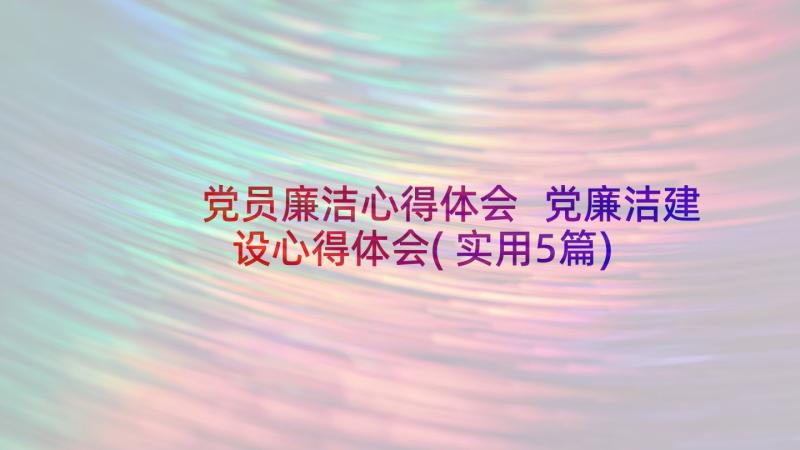 党员廉洁心得体会 党廉洁建设心得体会(实用5篇)